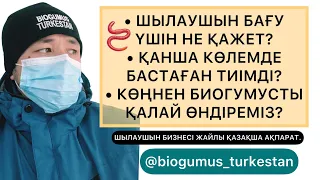 BIOGUMUS TURKESTAN

• ШЫЛАУШЫН БАҒУ ҮШІН НЕ ҚАЖЕТ?
• ҚАНША КӨЛЕМДЕ БАСТАҒАН ТИІМДІ?
• КӨҢНЕН БИОГУМУСТЫ ҚАЛАЙ ӨНДІРЕМІЗ?

ШЫЛАУШЫН БИЗНЕСІ ЖАЙЛЫ ҚАЗАҚША АҚПАРАТ.

@biogumus_turkestan